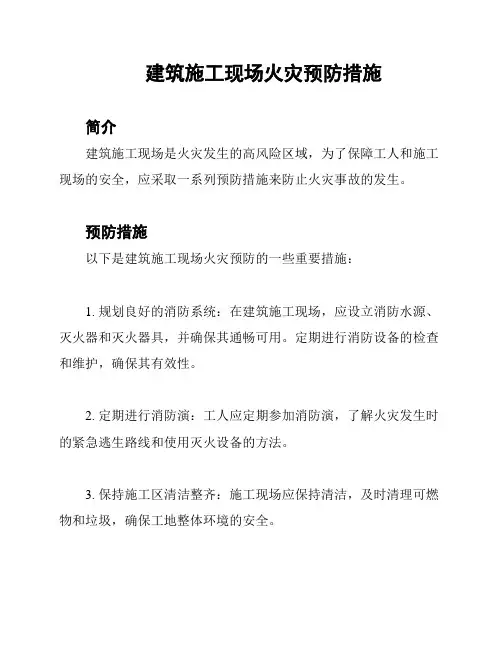 建筑施工现场火灾预防措施

简介

建筑施工现场是火灾发生的高风险区域，为了保障工人和施工现场的安全，应采取一系列预防措施来防止火灾事故的发生。

预防措施

以下是建筑施工现场火灾预防的一些重要措施：

1. 规划良好的消防系统：在建筑施工现场，应设立消防水源、灭火器和灭火器具，并确保其通畅可用。定期进行消防设备的检查和维护，确保其有效性。

2. 定期进行消防演：工人应定期参加消防演，了解火灾发生时的紧急逃生路线和使用灭火设备的方法。

3. 保持施工区清洁整齐：施工现场应保持清洁，及时清理可燃物和垃圾，确保工地整体环境的安全。